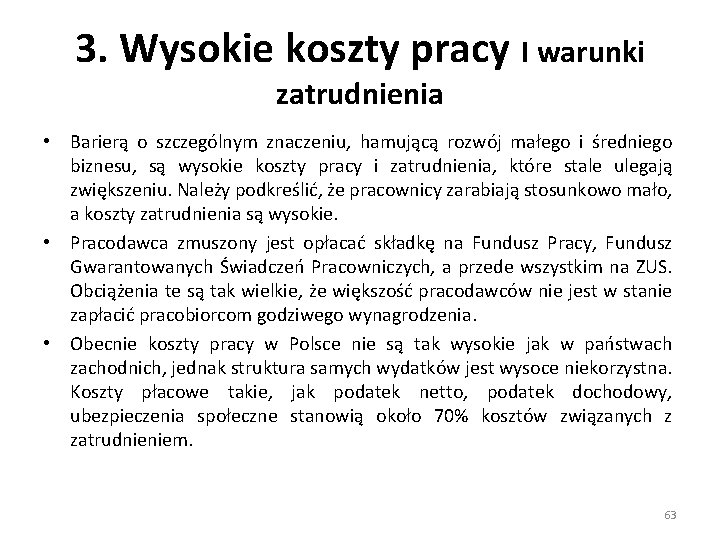 3. Wysokie koszty pracy I warunki zatrudnienia

• Barierą o szczególnym znaczeniu, hamującą rozwój małego i średniego biznesu, są wysokie koszty pracy i zatrudnienia, które stale ulegają zwiększeniu. Należy podkreślić, że pracownicy zarabiają stosunkowo mało, a koszty zatrudnienia są wysokie.

• Pracodawca zmuszony jest opłacać składkę na Fundusz Pracy, Fundusz Gwarantowanych Świadczeń Pracowniczych, a przede wszystkim na ZUS. Obciążenia te są tak wielkie, że większość pracodawców nie jest w stanie zapłacić pracobiorcom godziwego wynagrodzenia.

• Obecnie koszty pracy w Polsce nie są tak wysokie jak w państwach zachodnich, jednak struktura samych wydatków jest wysoce niekorzystna. Koszty płacowe takie, jak podatek netto, podatek dochodowy, ubezpieczenia społeczne stanowią około 70% kosztów związanych z zatrudnieniem.

63